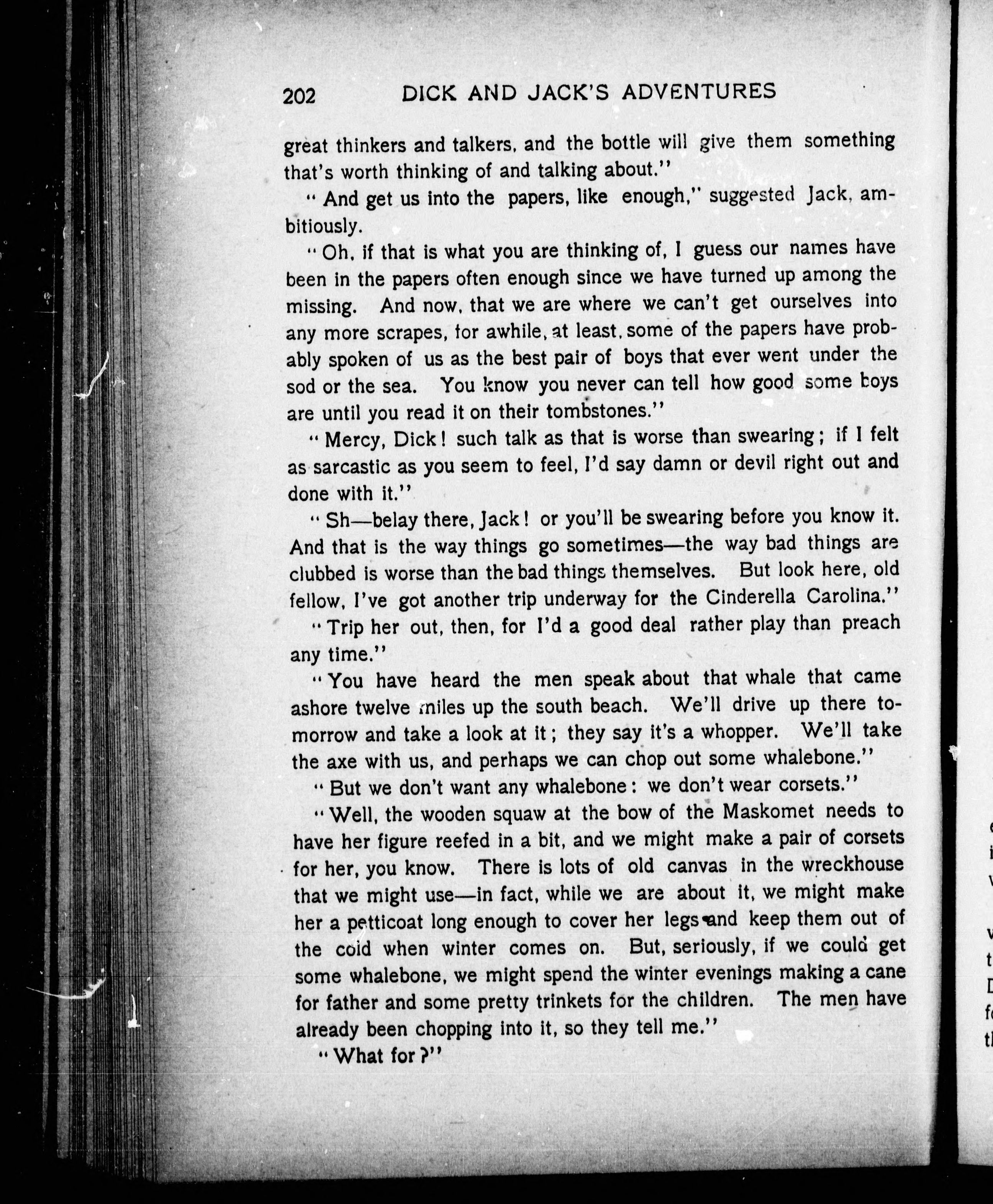 202 DICK AND JACK'S ADVENTURES

great thinkers and talkers, and the bottle will give them something that's worth thinking of and talking about."

"And get us into the papers, like enough," suggested Jack, ambitiously.

"Oh, if that is what you are thinking of, I guess our names have been in the papers often enough since we have turned up among the missing. And now, that we are where we can't get ourselves into any more scrapes, for awhile, at least, some of the papers have probably spoken of us as the best pair of boys that ever went under the sod or the sea. You know you never can tell how good some boys are until you read it on their tombstones."

"Mercy, Dick! such talk as that is worse than swearing; if I felt as sarcastic as you seem to feel, I'd say damn or devil right out and done with it."

"Sh—belay there, Jack! or you'll be swearing before you know it. And that is the way things go sometimes—the way bad things are clubbed is worse than the bad things themselves. But look here, old fellow, I've got another trip underway for the Cinderella Carolina."

"Trip her out, then, for I'd a good deal rather play than preach any time."

"You have heard the men speak about that whale that came ashore twelve miles up the south beach. We'll drive up there tomorrow and take a look at it; they say it's a whopper. We'll take the axe with us, and perhaps we can chop out some whalebone."

"But we don't want any whalebone: we don't wear corsets."

"Well, the wooden squaw at the bow of the Maskomet needs to have her figure reefed in a bit, and we might make a pair of corsets for her, you know. There is lots of old canvas in the wreckhouse that we might use—in fact, while we are about it, we might make her a petticoat long enough to cover her legs and keep them out of the cold when winter comes on. But, seriously, if we could get some whalebone, we might spend the winter evenings making a cane for father and some pretty trinkets for the children. The men have already been chopping into it, so they tell me."

"What for?"